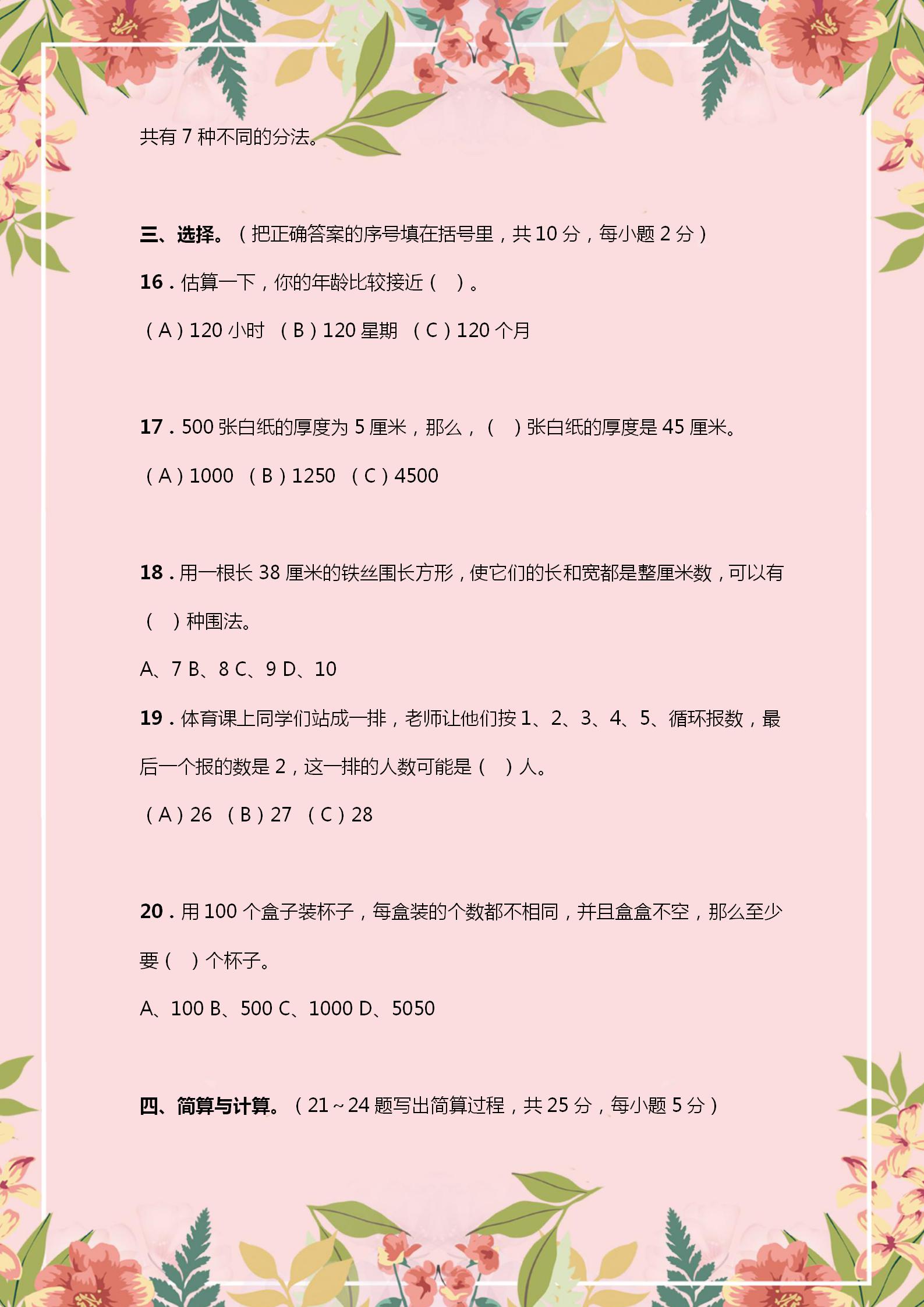 共有 7 种不同的分法。

三、选择。（把正确答案的序号填在括号里，共 10 分，每小题 2 分）

16．估算一下，你的年龄比较接近（ ）。

（A）120 小时 （B）120 星期 （C）120 个月

17．500 张白纸的厚度为 5 厘米，那么，（ ）张白纸的厚度是 45 厘米。

（A）1000 （B）1250 （C）4500

18．用一根长 38 厘米的铁丝围长方形，使它们的长和宽都是整厘米数，可以有（ ）种围法。

A、7 B、8 C、9 D、10

19．体育课上同学们站成一排，老师让他们按 1、2、3、4、5、循环报数，最后一个报的数是 2，这一排的人数可能是（ ）人。

（A）26 （B）27 （C）28

20．用 100 个盒子装杯子，每盒装的个数都不相同，并且盒盒不空，那么至少要（ ）个杯子。

A、100 B、500 C、1000 D、5050

四、简算与计算。（21～24 题写出简算过程，共 25 分，每小题 5 分）